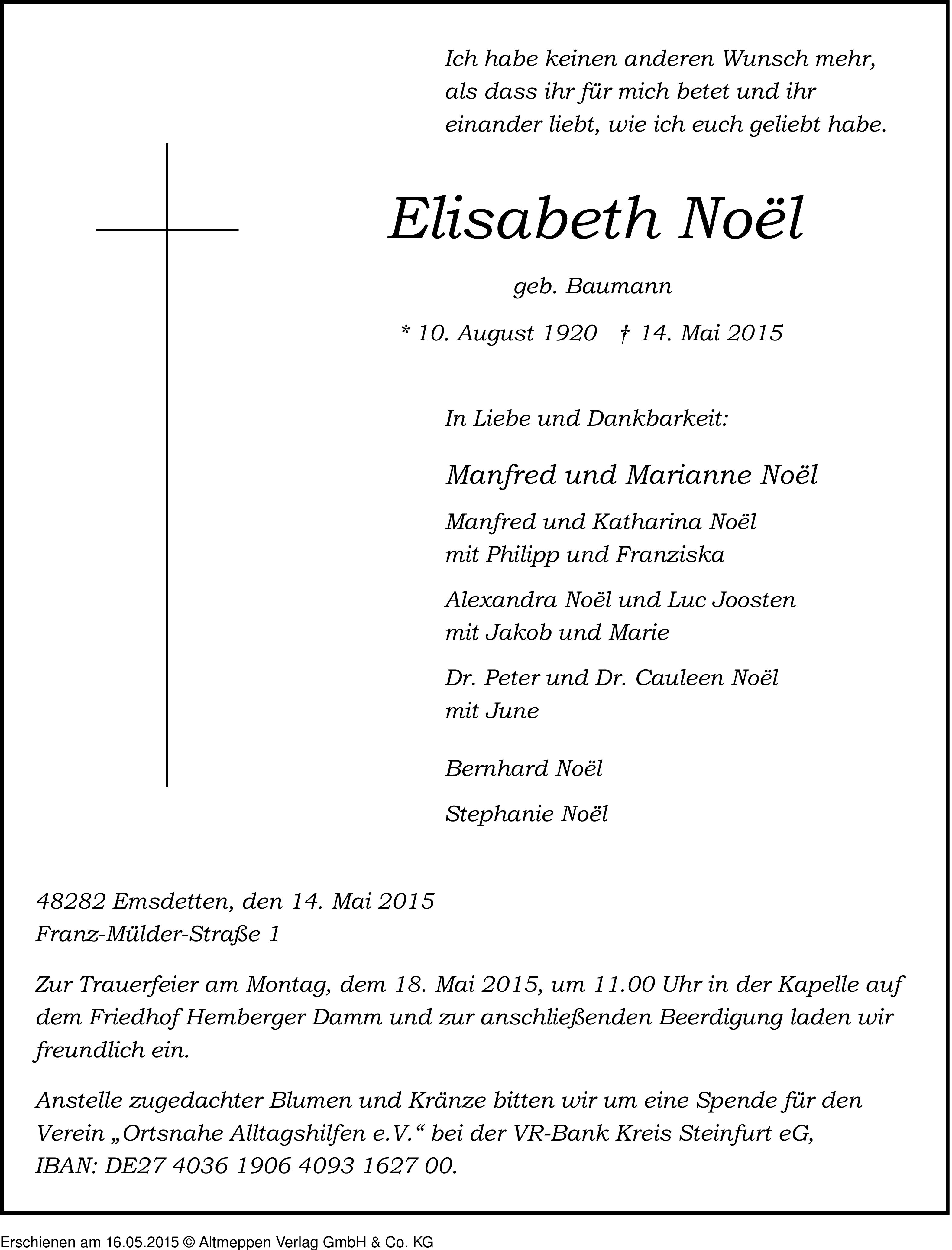 Ich habe keinen anderen Wunsch mehr, als dass ihr für mich betet und ihr einander liebt, wie ich euch geliebt habe.

Elisabeth Noël

geb. Baumann

* 10. August 1920 † 14. Mai 2015

In Liebe und Dankbarkeit:

Manfred und Marianne Noël

Manfred und Katharina Noël
mit Philipp und Franziska

Alexandra Noël und Luc Joosten
mit Jakob und Marie

Dr. Peter und Dr. Cauleen Noël
mit June

Bernhard Noël

Stephanie Noël

48282 Emsdetten, den 14. Mai 2015
Franz-Mülder-Straße 1

Zur Trauerfeier am Montag, dem 18. Mai 2015, um 11.00 Uhr in der Kapelle auf dem Friedhof Hemberger Damm und zur anschließenden Beerdigung laden wir freundlich ein.

Anstelle zugedachter Blumen und Kränze bitten wir um eine Spende für den Verein „Ortsnahe Alltagshilfen e.V.“ bei der VR-Bank Kreis Steinfurt eG, IBAN: DE27 4036 1906 4093 1627 00.

Erschienen am 16.05.2015 © Altmeppen Verlag GmbH & Co. KG